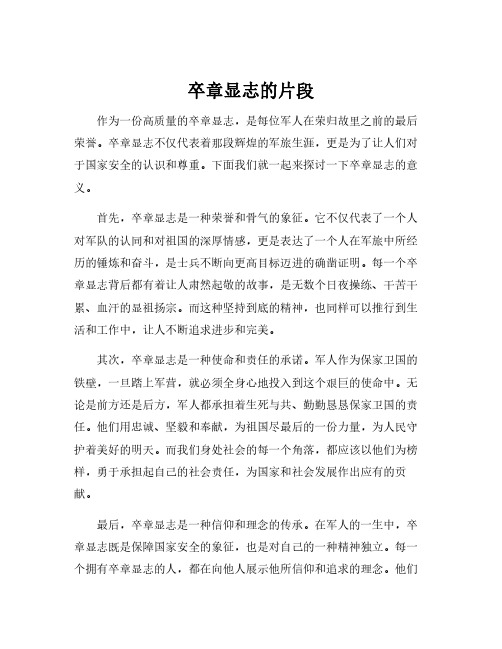 卒章显志的片段

作为一份高质量的卒章显志，是每位军人在荣归故里之前的最后荣誉。卒章显志不仅代表着那段辉煌的军旅生涯，更是为了让人们对于国家安全的认识和尊重。下面我们就一起来探讨一下卒章显志的意义。

首先，卒章显志是一种荣誉和骨气的象征。它不仅代表了一个人对军队的认同和对祖国的深厚情感，更是表达了一个人在军旅中所经历的锤炼和奋斗，是士兵不断向更高目标迈进的确凿证明。每一个卒章显志背后都有着让人肃然起敬的故事，是无数个日夜操练、千苦千累、血汗的显祖扬宗。而这种坚持到底的精神，也同样可以推行到生活和工作中，让人不断追求进步和完美。

其次，卒章显志是一种使命和责任的承诺。军人作为保家卫国的铁壁，一旦踏上军营，就必须全身心地投入到这个艰巨的使命中。无论是前方还是后方，军人都承担着生死与共、勤勤恳恳保家卫国的责任。他们用忠诚、坚毅和奉献，为祖国尽最后的一份力量，为人民守护着美好的明天。而我们身处社会的每一个角落，都应该以他们为榜样，勇于承担起自己的社会责任，为国家和社会发展作出应有的贡献。

最后，卒章显志是一种信仰和理念的传承。在军人的一生中，卒章显志既是保障国家安全的象征，也是对自己的一种精神独立。每一个拥有卒章显志的人，都在向他人展示他所信仰和追求的理念。他们